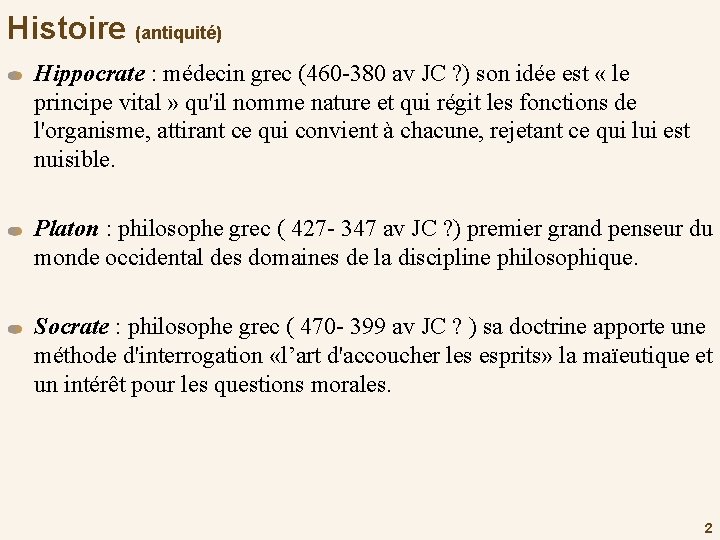 Histoire (antiquité)

Hippocrate : médecin grec (460-380 av JC ?) son idée est « le principe vital » qu'il nomme nature et qui régit les fonctions de l'organisme, attirant ce qui convient à chacune, rejetant ce qui lui est nuisible.

Platon : philosophe grec ( 427- 347 av JC ?) premier grand penseur du monde occidental des domaines de la discipline philosophique.

Socrate : philosophe grec ( 470- 399 av JC ? ) sa doctrine apporte une méthode d'interrogation «l'art d'accoucher les esprits» la maïeutique et un intérêt pour les questions morales.

2